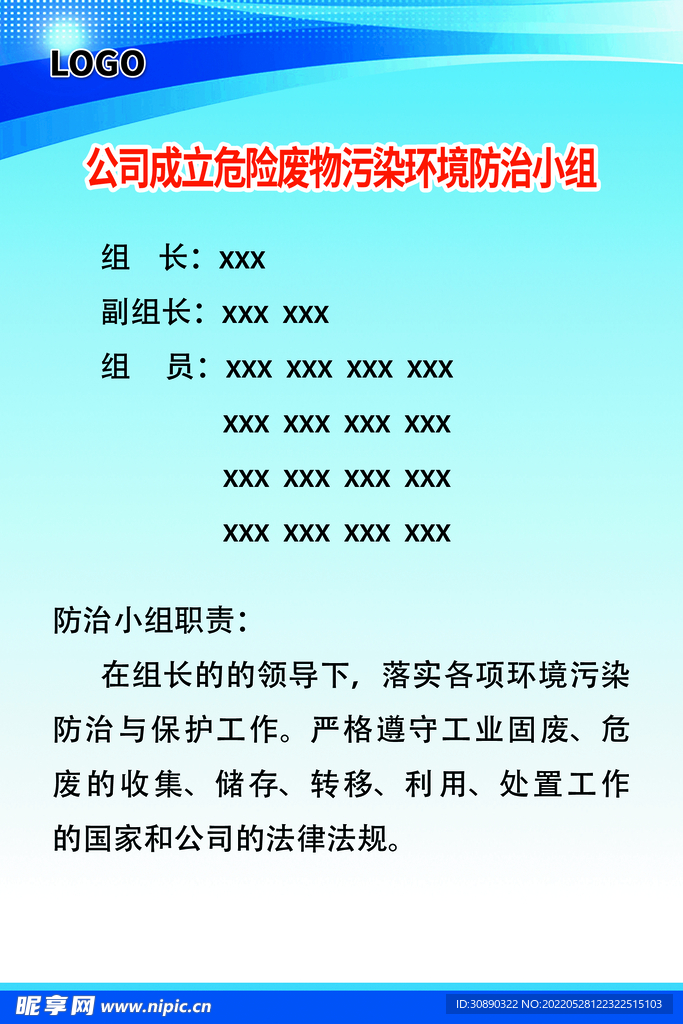 LOGO

公司成立危险废物污染环境防治小组

组　长：xxx

副组长：xxx xxx

组　员：xxx xxx xxx xxx

xxx xxx xxx xxx

xxx xxx xxx xxx

xxx xxx xxx xxx

防治小组职责：

在组长的的领导下，落实各项环境污染防治与保护工作。严格遵守工业固废、危废的收集、储存、转移、利用、处置工作的国家和公司的法律法规。

昵享网 www.nipic.cn

ID:30890322 NO:20220528122322515103